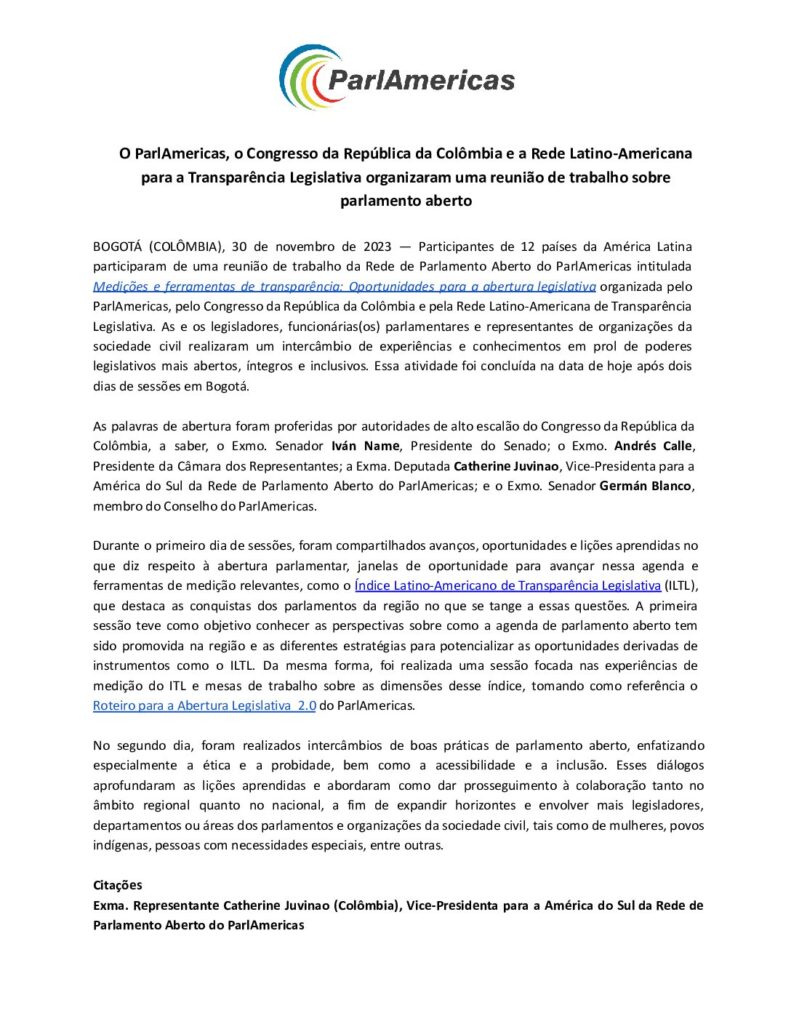 ParlAmericas

O ParlAmericas, o Congresso da República da Colômbia e a Rede Latino-Americana para a Transparência Legislativa organizaram uma reunião de trabalho sobre parlamento aberto

BOGOTÁ (COLÔMBIA), 30 de novembro de 2023 — Participantes de 12 países da América Latina participaram de uma reunião de trabalho da Rede de Parlamento Aberto do ParlAmericas intitulada Medições e ferramentas de transparência: Oportunidades para a abertura legislativa organizada pelo ParlAmericas, pelo Congresso da República da Colômbia e pela Rede Latino-Americana de Transparência Legislativa. As e os legisladores, funcionárias(os) parlamentares e representantes de organizações da sociedade civil realizaram um intercâmbio de experiências e conhecimentos em prol de poderes legislativos mais abertos, íntegros e inclusivos. Essa atividade foi concluída na data de hoje após dois dias de sessões em Bogotá.

As palavras de abertura foram proferidas por autoridades de alto escalão do Congresso da República da Colômbia, a saber, o Exmo. Senador Iván Name, Presidente do Senado; o Exmo. Andrés Calle, Presidente da Câmara dos Representantes; a Exma. Deputada Catherine Juvinao, Vice-Presidenta para a América do Sul da Rede de Parlamento Aberto do ParlAmericas; e o Exmo. Senador Germán Blanco, membro do Conselho do ParlAmericas.

Durante o primeiro dia de sessões, foram compartilhados avanços, oportunidades e lições aprendidas no que diz respeito à abertura parlamentar, janelas de oportunidade para avançar nessa agenda e ferramentas de medição relevantes, como o Índice Latino-Americano de Transparência Legislativa (ILTL), que destaca as conquistas dos parlamentos da região no que se tange a essas questões. A primeira sessão teve como objetivo conhecer as perspectivas sobre como a agenda de parlamento aberto tem sido promovida na região e as diferentes estratégias para potencializar as oportunidades derivadas de instrumentos como o ILTL. Da mesma forma, foi realizada uma sessão focada nas experiências de medição do ITL e mesas de trabalho sobre as dimensões desse índice, tomando como referência o Roteiro para a Abertura Legislativa 2.0 do ParlAmericas.

No segundo dia, foram realizados intercâmbios de boas práticas de parlamento aberto, enfatizando especialmente a ética e a probidade, bem como a acessibilidade e a inclusão. Esses diálogos aprofundaram as lições aprendidas e abordaram como dar prosseguimento à colaboração tanto no âmbito regional quanto no nacional, a fim de expandir horizontes e envolver mais legisladores, departamentos ou áreas dos parlamentos e organizações da sociedade civil, tais como de mulheres, povos indígenas, pessoas com necessidades especiais, entre outras.

Citações
Exma. Representante Catherine Juvinao (Colômbia), Vice-Presidenta para a América do Sul da Rede de Parlamento Aberto do ParlAmericas